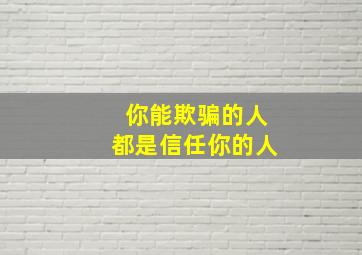 你能欺骗的人
都是信任你的人